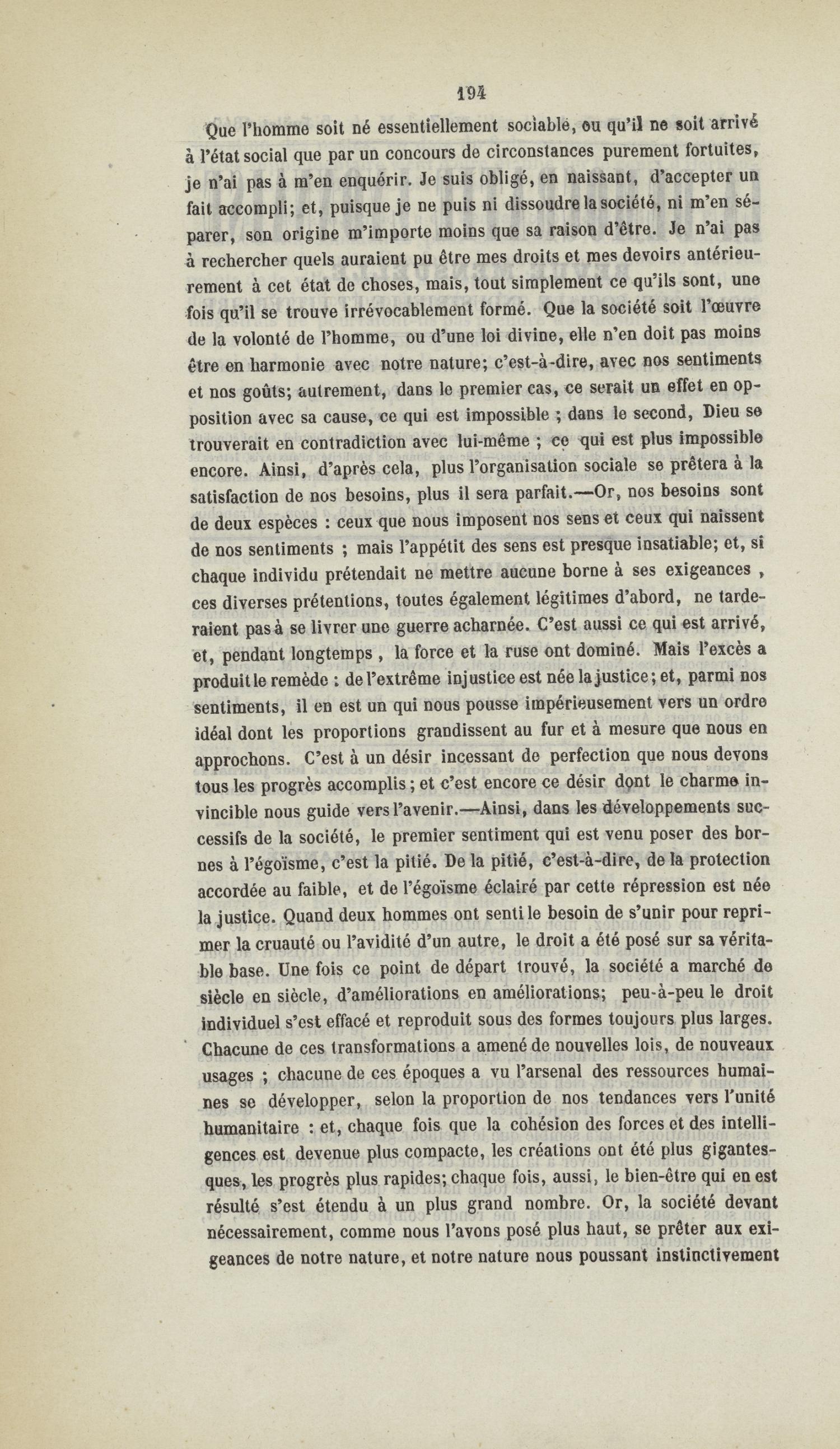 194

Que l'homme soit né essentiellement sociable, ou qu'il ne soit arrivé à l'état social que par un concours de circonstances purement fortuites, je n'ai pas à m'en enquérir. Je suis obligé, en naissant, d'accepter un fait accompli; et, puisque je ne puis ni dissoudre la société, ni m'en séparer, son origine m'importe moins que sa raison d'être. Je n'ai pas à rechercher quels auraient pu être mes droits et mes devoirs antérieurement à cet état de choses, mais, tout simplement ce qu'ils sont, une fois qu'il se trouve irrévocablement formé. Que la société soit l'œuvre de la volonté de l'homme, ou d'une loi divine, elle n'en doit pas moins être en harmonie avec notre nature; c'est-à-dire, avec nos sentiments et nos goûts; autrement, dans le premier cas, ce serait un effet en opposition avec sa cause, ce qui est impossible ; dans le second, Dieu se trouverait en contradiction avec lui-même ; ce qui est plus impossible encore. Ainsi, d'après cela, plus l'organisation sociale se prêtera à la satisfaction de nos besoins, plus il sera parfait.—Or, nos besoins sont de deux espèces : ceux que nous imposent nos sens et ceux qui naissent de nos sentiments ; mais l'appétit des sens est presque insatiable; et, si chaque individu prétendait ne mettre aucune borne à ses exigeances , ces diverses prétentions, toutes également légitimes d'abord, ne tarderaient pas à se livrer une guerre acharnée. C'est aussi ce qui est arrivé, et, pendant longtemps , la force et la ruse ont dominé. Mais l'excès a produit le remède : de l'extrême injustice est née la justice; et, parmi nos sentiments, il en est un qui nous pousse impérieusement vers un ordre idéal dont les proportions grandissent au fur et à mesure que nous en approchons. C'est à un désir incessant de perfection que nous devons tous les progrès accomplis; et c'est encore ce désir dont le charme invincible nous guide vers l'avenir.—Ainsi, dans les développements successifs de la société, le premier sentiment qui est venu poser des bornes à l'égoïsme, c'est la pitié. De la pitié, c'est-à-dire, de la protection accordée au faible, et de l'égoïsme éclairé par cette répression est née la justice. Quand deux hommes ont senti le besoin de s'unir pour reprimer la cruauté ou l'avidité d'un autre, le droit a été posé sur sa véritable base. Une fois ce point de départ trouvé, la société a marché de siècle en siècle, d'améliorations en améliorations; peu-à-peu le droit individuel s'est effacé et reproduit sous des formes toujours plus larges. Chacune de ces transformations a amené de nouvelles lois, de nouveaux usages ; chacune de ces époques a vu l'arsenal des ressources humaines se développer, selon la proportion de nos tendances vers l'unité humanitaire : et, chaque fois que la cohésion des forces et des intelligences est devenue plus compacte, les créations ont été plus gigantesques, les progrès plus rapides; chaque fois, aussi, le bien-être qui en est résulté s'est étendu à un plus grand nombre. Or, la société devant nécessairement, comme nous l'avons posé plus haut, se prêter aux exigeances de notre nature, et notre nature nous poussant instinctivement